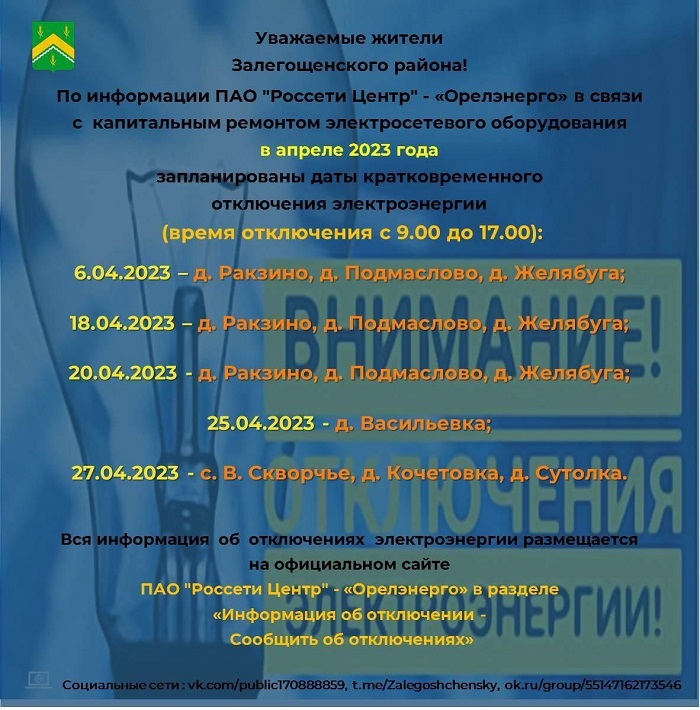 Уважаемые жители
Залегощенского района!
По информации ПАО "Россети Центр" - «Орелэнерго» в связи с капитальным ремонтом электросетевого оборудования
в апреле 2023 года
запланированы даты кратковременного
отключения электроэнергии
(время отключения с 9.00 до 17.00):

6.04.2023 – д. Ракзино, д. Подмаслово, д. Желябуга;

18.04.2023 – д. Ракзино, д. Подмаслово, д. Желябуга;

20.04.2023 - д. Ракзино, д. Подмаслово, д. Желябуга;

25.04.2023 - д. Васильевка;

27.04.2023 - с. В. Скворчье, д. Кочетовка, д. Сутолка.

ВНИМАНИЕ!
ОТКЛЮЧЕНИЯ
ЭЛЕКТРОЭНЕРГИИ!

Вся информация об отключениях электроэнергии размещается на официальном сайте
ПАО "Россети Центр" - «Орелэнерго» в разделе
«Информация об отключении -
Сообщить об отключениях»

Социальные сети : vk.com/public170888859, t.me/Zalegoshchensky, ok.ru/group/55147162173546